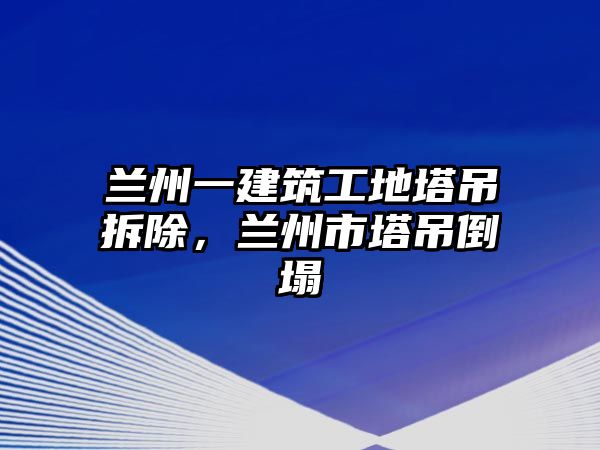 兰州一建筑工地塔吊拆除，兰州市塔吊倒塌